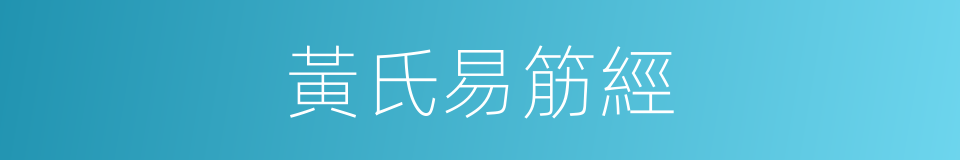 黃氏易筋經